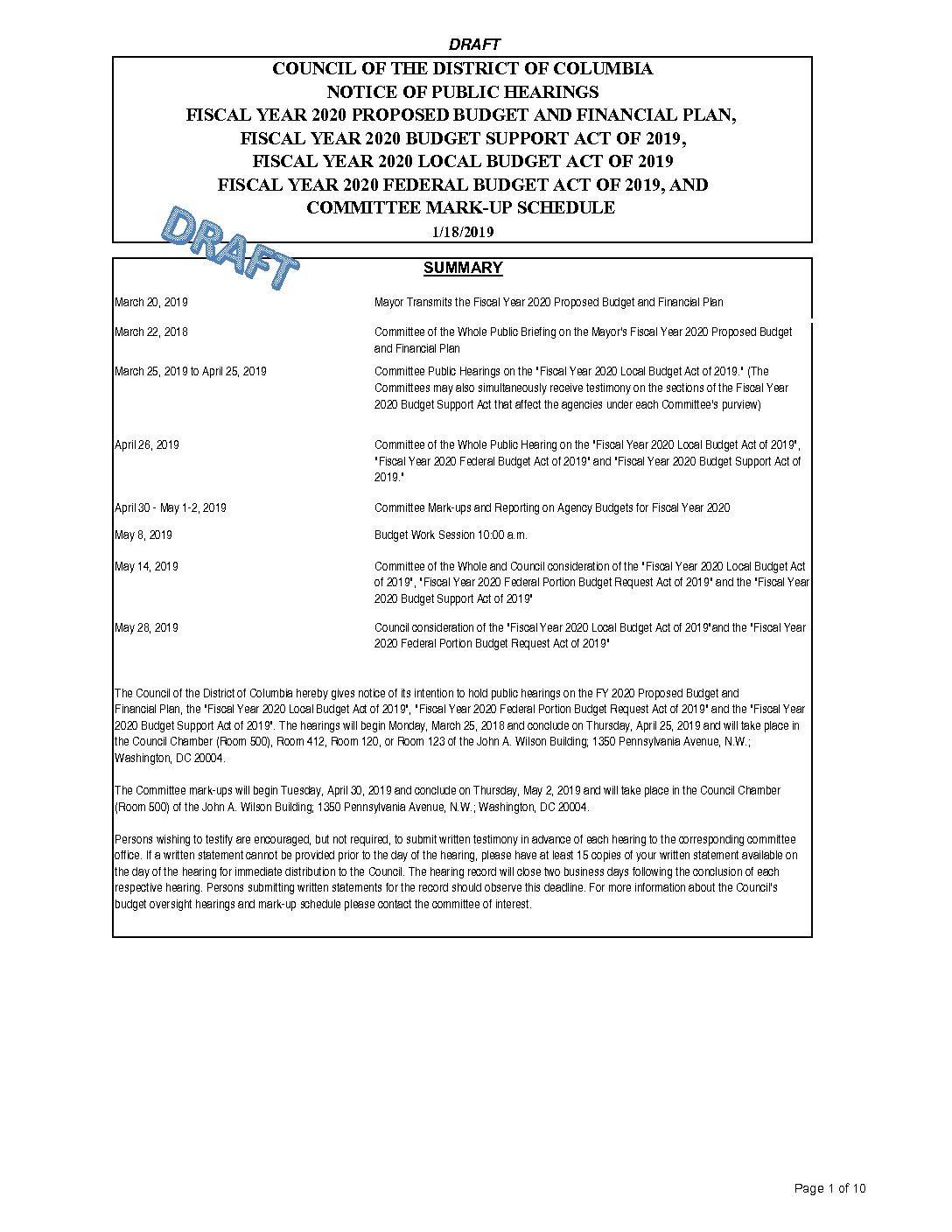 DRAFT

COUNCIL OF THE DISTRICT OF COLUMBIA
NOTICE OF PUBLIC HEARINGS
FISCAL YEAR 2020 PROPOSED BUDGET AND FINANCIAL PLAN,
FISCAL YEAR 2020 BUDGET SUPPORT ACT OF 2019,
FISCAL YEAR 2020 LOCAL BUDGET ACT OF 2019
FISCAL YEAR 2020 FEDERAL BUDGET ACT OF 2019, AND
COMMITTEE MARK-UP SCHEDULE
1/18/2019

DRAFT

SUMMARY

| | |
|---|---|
| March 20, 2019 | Mayor Transmits the Fiscal Year 2020 Proposed Budget and Financial Plan |
| March 22, 2018 | Committee of the Whole Public Briefing on the Mayor's Fiscal Year 2020 Proposed Budget and Financial Plan |
| March 25, 2019 to April 25, 2019 | Committee Public Hearings on the "Fiscal Year 2020 Local Budget Act of 2019." (The Committees may also simultaneously receive testimony on the sections of the Fiscal Year 2020 Budget Support Act that affect the agencies under each Committee's purview) |
| April 26, 2019 | Committee of the Whole Public Hearing on the "Fiscal Year 2020 Local Budget Act of 2019", "Fiscal Year 2020 Federal Budget Act of 2019" and "Fiscal Year 2020 Budget Support Act of 2019." |
| April 30 - May 1-2, 2019 | Committee Mark-ups and Reporting on Agency Budgets for Fiscal Year 2020 |
| May 8, 2019 | Budget Work Session 10:00 a.m. |
| May 14, 2019 | Committee of the Whole and Council consideration of the "Fiscal Year 2020 Local Budget Act of 2019", "Fiscal Year 2020 Federal Portion Budget Request Act of 2019" and the "Fiscal Year 2020 Budget Support Act of 2019" |
| May 28, 2019 | Council consideration of the "Fiscal Year 2020 Local Budget Act of 2019"and the "Fiscal Year 2020 Federal Portion Budget Request Act of 2019" |

The Council of the District of Columbia hereby gives notice of its intention to hold public hearings on the FY 2020 Proposed Budget and Financial Plan, the "Fiscal Year 2020 Local Budget Act of 2019", "Fiscal Year 2020 Federal Portion Budget Request Act of 2019" and the "Fiscal Year 2020 Budget Support Act of 2019". The hearings will begin Monday, March 25, 2018 and conclude on Thursday, April 25, 2019 and will take place in the Council Chamber (Room 500), Room 412, Room 120, or Room 123 of the John A. Wilson Building; 1350 Pennsylvania Avenue, N.W.; Washington, DC 20004.

The Committee mark-ups will begin Tuesday, April 30, 2019 and conclude on Thursday, May 2, 2019 and will take place in the Council Chamber (Room 500) of the John A. Wilson Building; 1350 Pennsylvania Avenue, N.W.; Washington, DC 20004.

Persons wishing to testify are encouraged, but not required, to submit written testimony in advance of each hearing to the corresponding committee office. If a written statement cannot be provided prior to the day of the hearing, please have at least 15 copies of your written statement available on the day of the hearing for immediate distribution to the Council. The hearing record will close two business days following the conclusion of each respective hearing. Persons submitting written statements for the record should observe this deadline. For more information about the Council's budget oversight hearings and mark-up schedule please contact the committee of interest.

Page 1 of 10